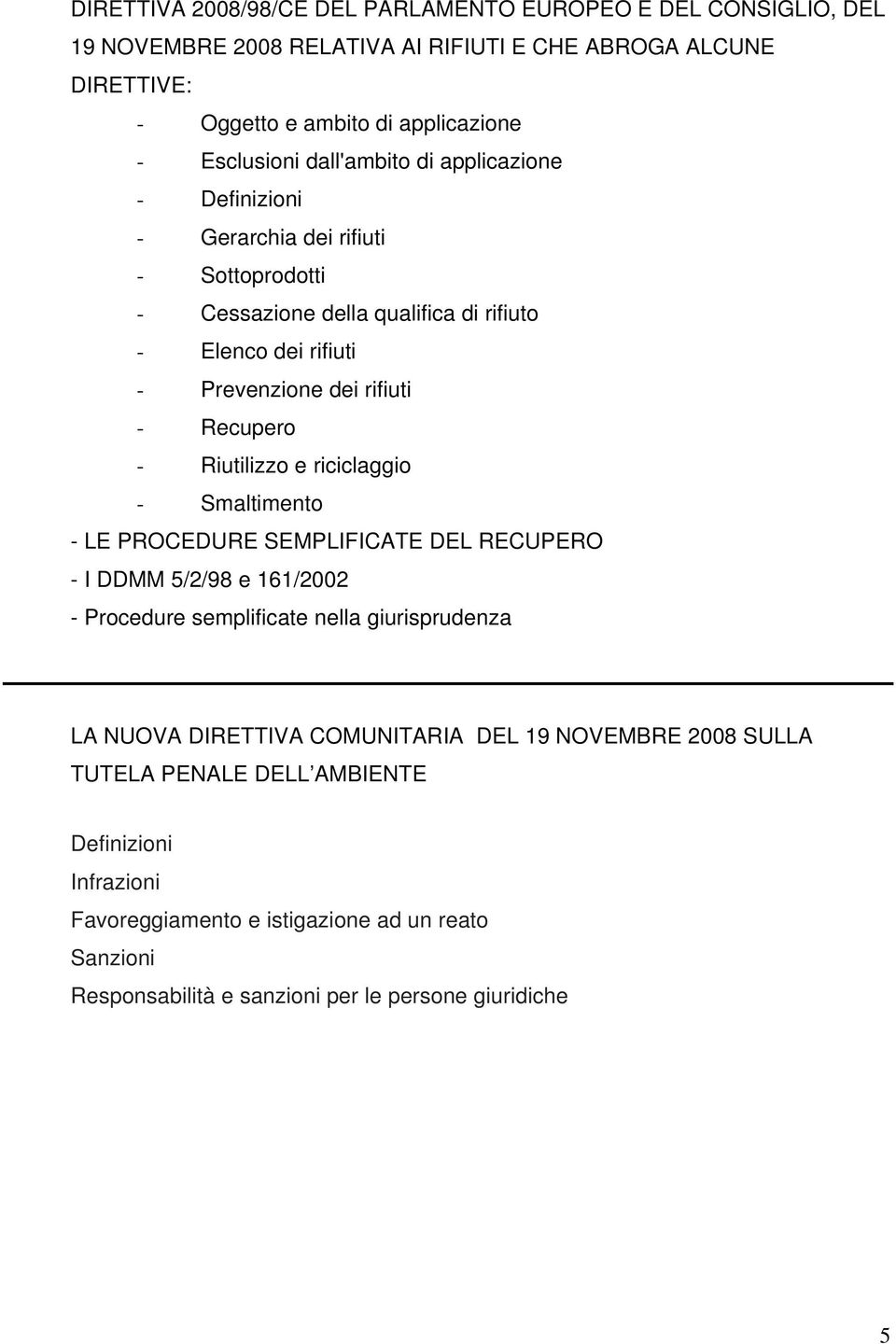 DIRETTIVA 2008/98/CE DEL PARLAMENTO EUROPEO E DEL CONSIGLIO, DEL 19 NOVEMBRE 2008 RELATIVA AI RIFIUTI E CHE ABROGA ALCUNE DIRETTIVE:

- Oggetto e ambito di applicazione
- Esclusioni dall'ambito di applicazione
- Definizioni
- Gerarchia dei rifiuti
- Sottoprodotti
- Cessazione della qualifica di rifiuto
- Elenco dei rifiuti
- Prevenzione dei rifiuti
- Recupero
- Riutilizzo e riciclaggio
- Smaltimento

- LE PROCEDURE SEMPLIFICATE DEL RECUPERO
- I DDMM 5/2/98 e 161/2002
- Procedure semplificate nella giurisprudenza

LA NUOVA DIRETTIVA COMUNITARIA DEL 19 NOVEMBRE 2008 SULLA TUTELA PENALE DELL AMBIENTE

Definizioni
Infrazioni
Favoreggiamento e istigazione ad un reato
Sanzioni
Responsabilità e sanzioni per le persone giuridiche

5